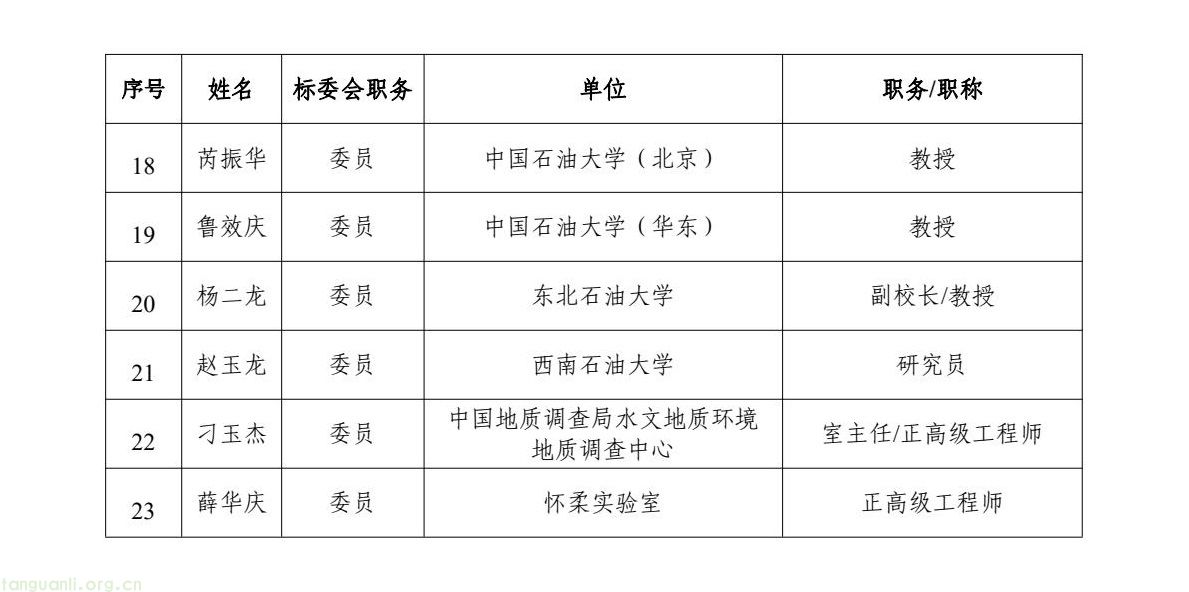 | 序号 | 姓名 | 标委会职务 | 单位 | 职务/职称 |
|---|---|---|---|---|
| 18 | 芮振华 | 委员 | 中国石油大学（北京） | 教授 |
| 19 | 鲁效庆 | 委员 | 中国石油大学（华东） | 教授 |
| 20 | 杨二龙 | 委员 | 东北石油大学 | 副校长/教授 |
| 21 | 赵玉龙 | 委员 | 西南石油大学 | 研究员 |
| 22 | 刁玉杰 | 委员 | 中国地质调查局水文地质环境地质调查中心 | 室主任/正高级工程师 |
| 23 | 薛华庆 | 委员 | 怀柔实验室 | 正高级工程师 |

tanguanli.org.cn